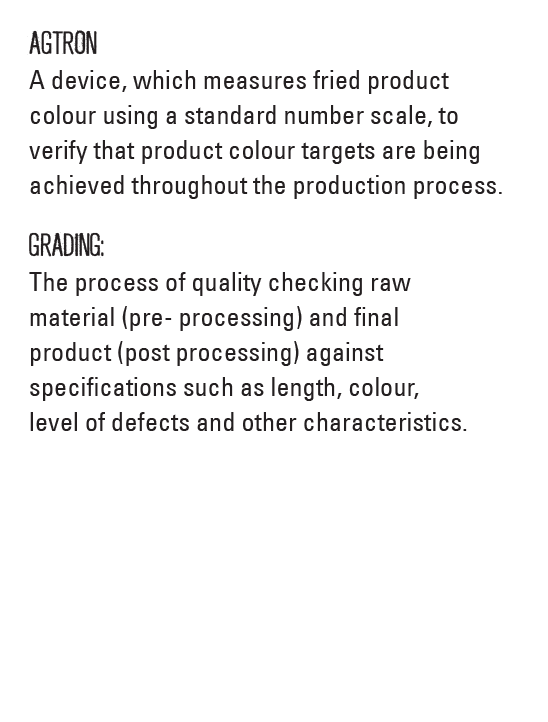 AGTRON
A device, which measures fried product colour using a standard number scale, to verify that product colour targets are being achieved throughout the production process.

GRADING:
The process of quality checking raw material (pre- processing) and final product (post processing) against specifications such as length, colour, level of defects and other characteristics.